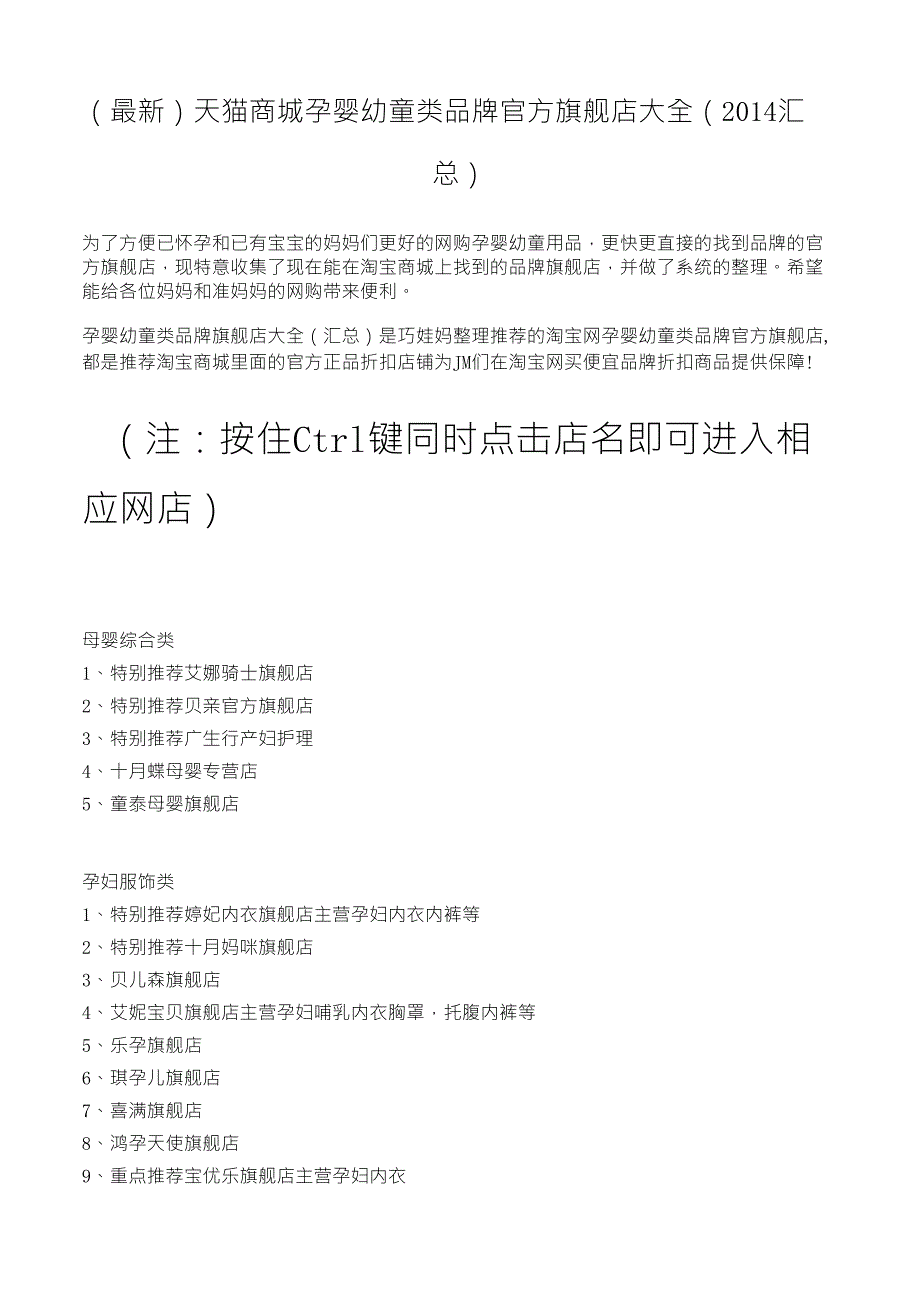 （最新）天猫商城孕婴幼童类品牌官方旗舰店大全（2014汇总）

为了方便已怀孕和已有宝宝的妈妈们更好的网购孕婴幼童用品，更快更直接的找到品牌的官方旗舰店，现特意收集了现在能在淘宝商城上找到的品牌旗舰店，并做了系统的整理。希望能给各位妈妈和准妈妈的网购带来便利。

孕婴幼童类品牌旗舰店大全（汇总）是巧娃妈整理推荐的淘宝网孕婴幼童类品牌官方旗舰店,都是推荐淘宝商城里面的官方正品折扣店铺为JM们在淘宝网买便宜品牌折扣商品提供保障!

（注：按住Ctrl键同时点击店名即可进入相应网店）

母婴综合类
1、特别推荐艾娜骑士旗舰店
2、特别推荐贝亲官方旗舰店
3、特别推荐广生行产妇护理
4、十月蝶母婴专营店
5、童泰母婴旗舰店

孕妇服饰类
1、特别推荐婷妃内衣旗舰店主营孕妇内衣内裤等
2、特别推荐十月妈咪旗舰店
3、贝儿森旗舰店
4、艾妮宝贝旗舰店主营孕妇哺乳内衣胸罩，托腹内裤等
5、乐孕旗舰店
6、琪孕儿旗舰店
7、喜满旗舰店
8、鸿孕天使旗舰店
9、重点推荐宝优乐旗舰店主营孕妇内衣